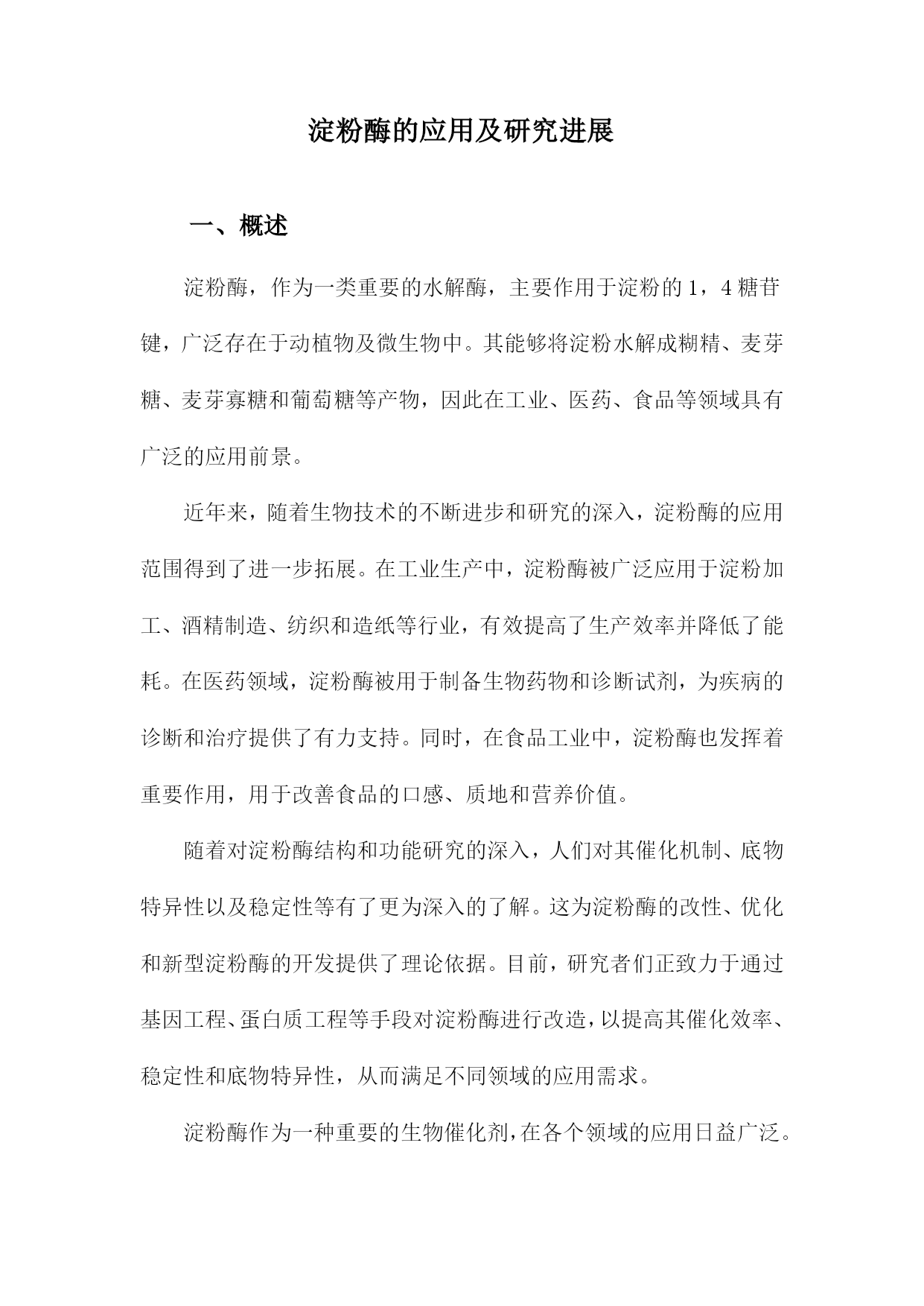 淀粉酶的应用及研究进展

一、概述

淀粉酶，作为一类重要的水解酶，主要作用于淀粉的1，4糖苷键，广泛存在于动植物及微生物中。其能够将淀粉水解成糊精、麦芽糖、麦芽寡糖和葡萄糖等产物，因此在工业、医药、食品等领域具有广泛的应用前景。

近年来，随着生物技术的不断进步和研究的深入，淀粉酶的应用范围得到了进一步拓展。在工业生产中，淀粉酶被广泛应用于淀粉加工、酒精制造、纺织和造纸等行业，有效提高了生产效率并降低了能耗。在医药领域，淀粉酶被用于制备生物药物和诊断试剂，为疾病的诊断和治疗提供了有力支持。同时，在食品工业中，淀粉酶也发挥着重要作用，用于改善食品的口感、质地和营养价值。

随着对淀粉酶结构和功能研究的深入，人们对其催化机制、底物特异性以及稳定性等有了更为深入的了解。这为淀粉酶的改性、优化和新型淀粉酶的开发提供了理论依据。目前，研究者们正致力于通过基因工程、蛋白质工程等手段对淀粉酶进行改造，以提高其催化效率、稳定性和底物特异性，从而满足不同领域的应用需求。

淀粉酶作为一种重要的生物催化剂，在各个领域的应用日益广泛。